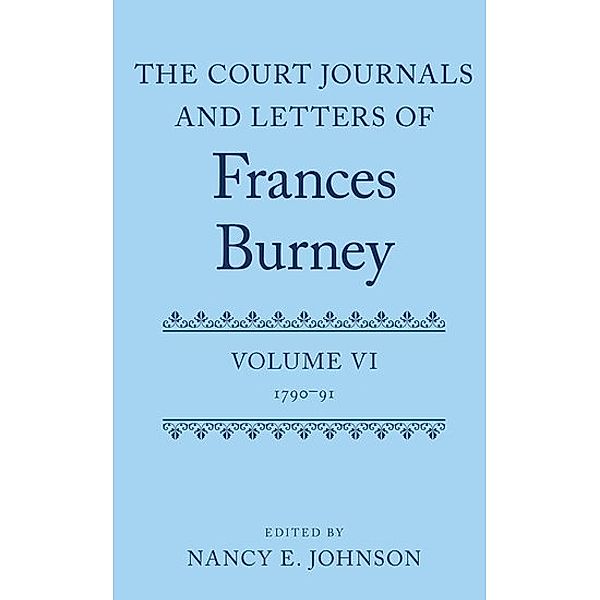 THE COURT JOURNALS AND LETTERS OF

Frances Burney

VOLUME VI

1790–91

EDITED BY

NANCY E. JOHNSON